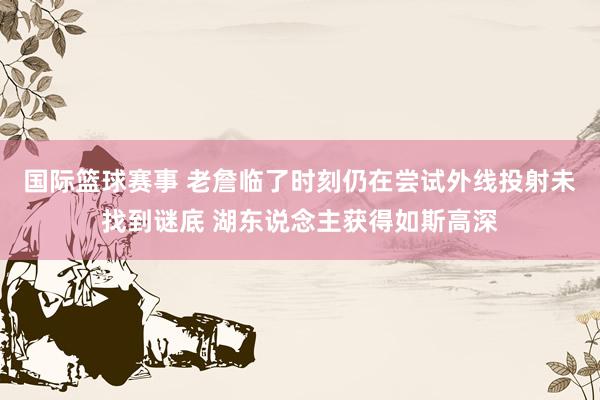 国际篮球赛事 老詹临了时刻仍在尝试外线投射未找到谜底 湖东说念主获得如斯高深